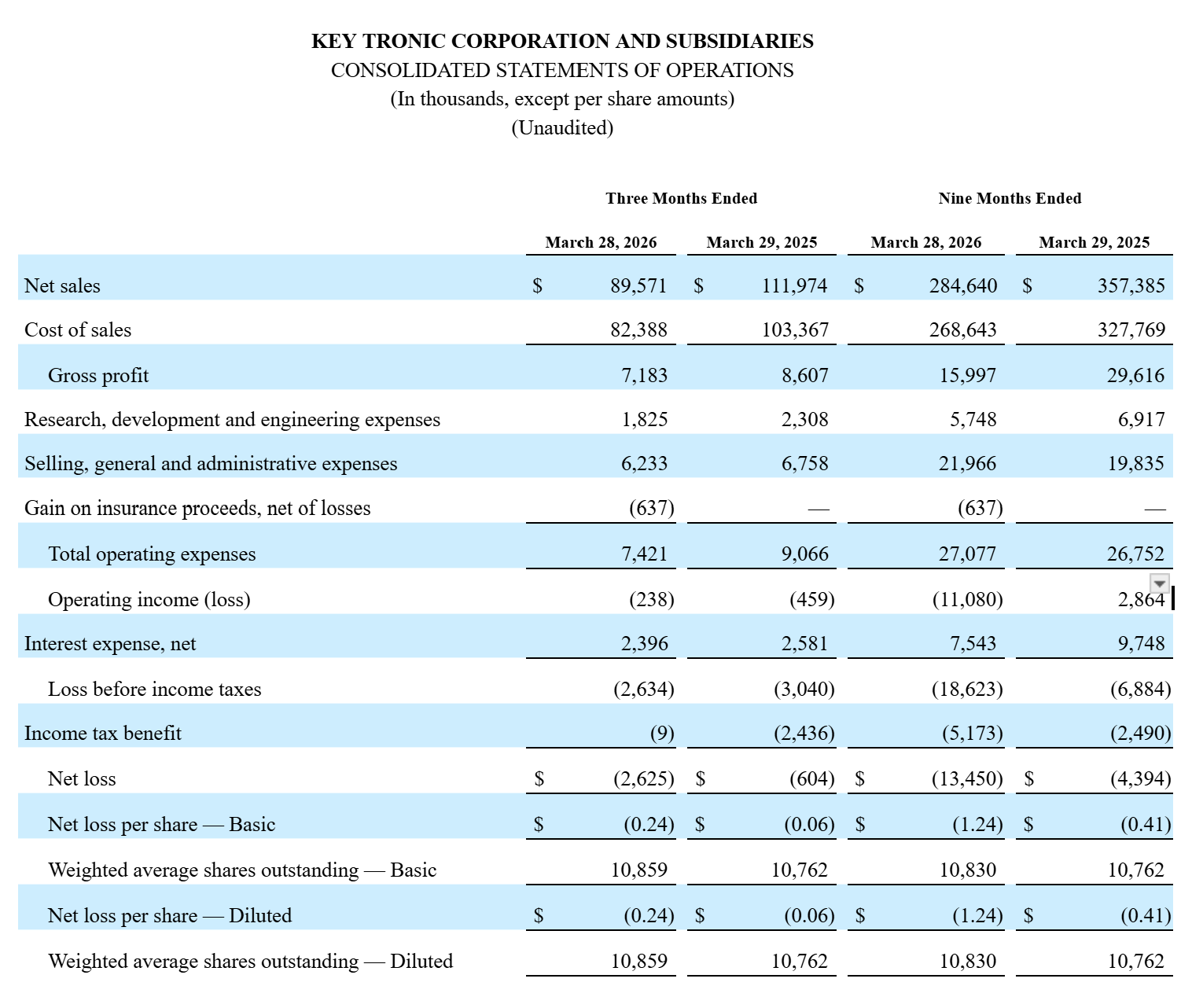 KEY TRONIC CORPORATION AND SUBSIDIARIES
CONSOLIDATED STATEMENTS OF OPERATIONS
(In thousands, except per share amounts)
(Unaudited)

| | Three Months Ended | | Nine Months Ended | |
|---|---|---|---|---|
| | March 28, 2026 | March 29, 2025 | March 28, 2026 | March 29, 2025 |
| Net sales | $ 89,571 | $ 111,974 | $ 284,640 | $ 357,385 |
| Cost of sales | 82,388 | 103,367 | 268,643 | 327,769 |
| Gross profit | 7,183 | 8,607 | 15,997 | 29,616 |
| Research, development and engineering expenses | 1,825 | 2,308 | 5,748 | 6,917 |
| Selling, general and administrative expenses | 6,233 | 6,758 | 21,966 | 19,835 |
| Gain on insurance proceeds, net of losses | (637) | — | (637) | — |
| Total operating expenses | 7,421 | 9,066 | 27,077 | 26,752 |
| Operating income (loss) | (238) | (459) | (11,080) | 2,864 |
| Interest expense, net | 2,396 | 2,581 | 7,543 | 9,748 |
| Loss before income taxes | (2,634) | (3,040) | (18,623) | (6,884) |
| Income tax benefit | (9) | (2,436) | (5,173) | (2,490) |
| Net loss | $ (2,625) | $ (604) | $ (13,450) | $ (4,394) |
| Net loss per share — Basic | $ (0.24) | $ (0.06) | $ (1.24) | $ (0.41) |
| Weighted average shares outstanding — Basic | 10,859 | 10,762 | 10,830 | 10,762 |
| Net loss per share — Diluted | $ (0.24) | $ (0.06) | $ (1.24) | $ (0.41) |
| Weighted average shares outstanding — Diluted | 10,859 | 10,762 | 10,830 | 10,762 |